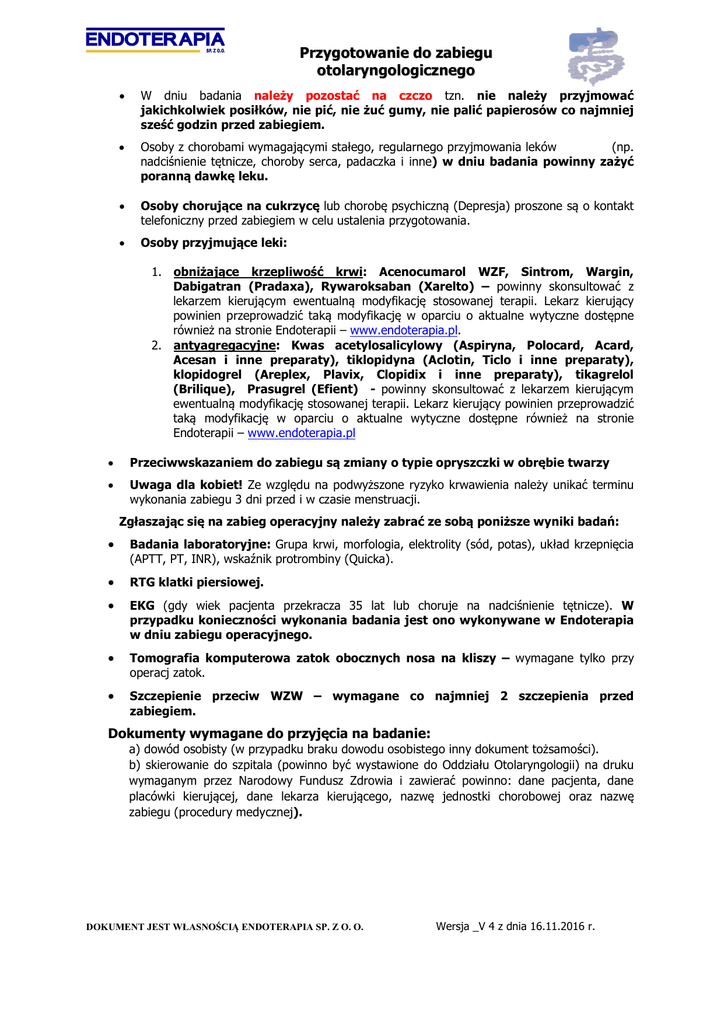 ENDOTERAPIA
SP. Z O.O.

Przygotowanie do zabiegu otolaryngologicznego

• W dniu badania należy pozostać na czczo tzn. nie należy przyjmować jakichkolwiek posiłków, nie pić, nie żuć gumy, nie palić papierosów co najmniej sześć godzin przed zabiegiem.

• Osoby z chorobami wymagającymi stałego, regularnego przyjmowania leków (np. nadciśnienie tętnicze, choroby serca, padaczka i inne) w dniu badania powinny zażyć poranną dawkę leku.

• Osoby chorujące na cukrzycę lub chorobę psychiczną (Depresja) proszone są o kontakt telefoniczny przed zabiegiem w celu ustalenia przygotowania.

• Osoby przyjmujące leki:

1. obniżające krzepliwość krwi: Acenocumarol WZF, Sintrom, Wargin, Dabigatran (Pradaxa), Rywaroksaban (Xarelto) – powinny skonsultować z lekarzem kierującym ewentualną modyfikację stosowanej terapii. Lekarz kierujący powinien przeprowadzić taką modyfikację w oparciu o aktualne wytyczne dostępne również na stronie Endoterapii – www.endoterapia.pl.
2. antyagregacyjne: Kwas acetylosalicylowy (Aspiryna, Polocard, Acard, Acesan i inne preparaty), tiklopidyna (Aclotin, Ticlo i inne preparaty), klopidogrel (Areplex, Plavix, Clopidix i inne preparaty), tikagrelol (Brilique), Prasugrel (Efient) - powinny skonsultować z lekarzem kierującym ewentualną modyfikację stosowanej terapii. Lekarz kierujący powinien przeprowadzić taką modyfikację w oparciu o aktualne wytyczne dostępne również na stronie Endoterapii – www.endoterapia.pl

• Przeciwwskazaniem do zabiegu są zmiany o typie opryszczki w obrębie twarzy

• Uwaga dla kobiet! Ze względu na podwyższone ryzyko krwawienia należy unikać terminu wykonania zabiegu 3 dni przed i w czasie menstruacji.

Zgłaszając się na zabieg operacyjny należy zabrać ze sobą poniższe wyniki badań:

• Badania laboratoryjne: Grupa krwi, morfologia, elektrolity (sód, potas), układ krzepnięcia (APTT, PT, INR), wskaźnik protrombiny (Quicka).

• RTG klatki piersiowej.

• EKG (gdy wiek pacjenta przekracza 35 lat lub choruje na nadciśnienie tętnicze). W przypadku konieczności wykonania badania jest ono wykonywane w Endoterapia w dniu zabiegu operacyjnego.

• Tomografia komputerowa zatok obocznych nosa na kliszy – wymagane tylko przy operacj zatok.

• Szczepienie przeciw WZW – wymagane co najmniej 2 szczepienia przed zabiegiem.

Dokumenty wymagane do przyjęcia na badanie:
a) dowód osobisty (w przypadku braku dowodu osobistego inny dokument tożsamości).
b) skierowanie do szpitala (powinno być wystawione do Oddziału Otolaryngologii) na druku wymaganym przez Narodowy Fundusz Zdrowia i zawierać powinno: dane pacjenta, dane placówki kierującej, dane lekarza kierującego, nazwę jednostki chorobowej oraz nazwę zabiegu (procedury medycznej).

DOKUMENT JEST WŁASNOŚCIĄ ENDOTERAPIA SP. Z O. O.    Wersja _V 4 z dnia 16.11.2016 r.